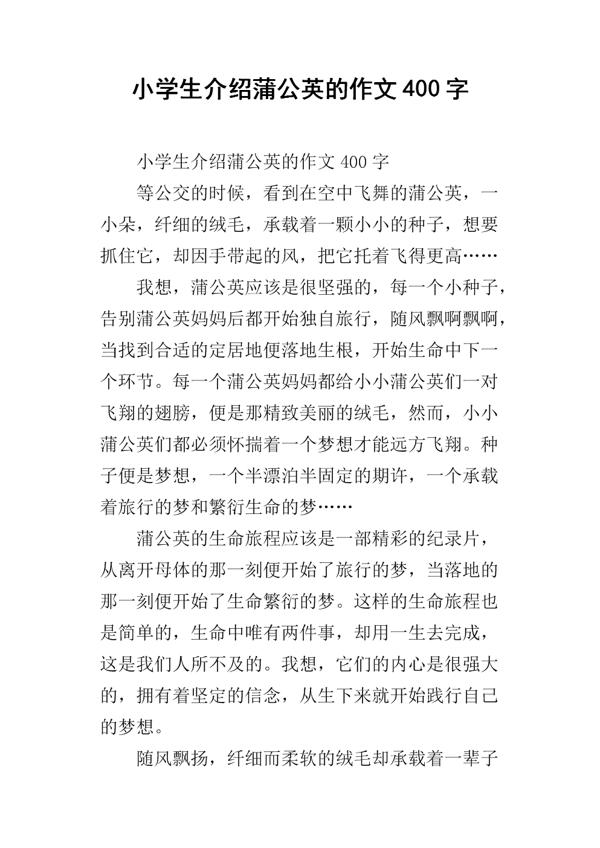 小学生介绍蒲公英的作文400字

小学生介绍蒲公英的作文400字

等公交的时候，看到在空中飞舞的蒲公英，一小朵，纤细的绒毛，承载着一颗小小的种子，想要抓住它，却因手带起的风，把它托着飞得更高……

我想，蒲公英应该是很坚强的，每一个小种子，告别蒲公英妈妈后都开始独自旅行，随风飘啊飘啊，当找到合适的定居地便落地生根，开始生命中下一个环节。每一个蒲公英妈妈都给小小蒲公英们一对飞翔的翅膀，便是那精致美丽的绒毛，然而，小小蒲公英们都必须怀揣着一个梦想才能远方飞翔。种子便是梦想，一个半漂泊半固定的期许，一个承载着旅行的梦和繁衍生命的梦……

蒲公英的生命旅程应该是一部精彩的纪录片，从离开母体的那一刻便开始了旅行的梦，当落地的那一刻便开始了生命繁衍的梦。这样的生命旅程也是简单的，生命中唯有两件事，却用一生去完成，这是我们人所不及的。我想，它们的内心是很强大的，拥有着坚定的信念，从生下来就开始践行自己的梦想。

随风飘扬，纤细而柔软的绒毛却承载着一辈子